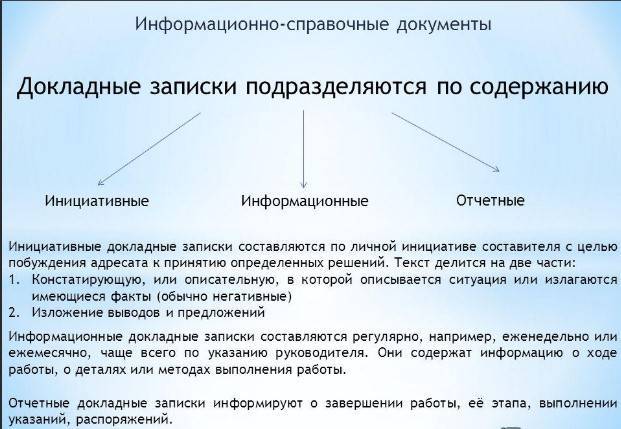 Информационно-справочные документы

Докладные записки подразделяются по содержанию

Инициативные

Информационные

Отчетные

Инициативные докладные записки составляются по личной инициативе составителя с целью побуждения адресата к принятию определенных решений. Текст делится на две части:
1. Констатирующую, или описательную, в которой описывается ситуация или излагаются имеющиеся факты (обычно негативные)
2. Изложение выводов и предложений

Информационные докладные записки составляются регулярно, например, еженедельно или ежемесячно, чаще всего по указанию руководителя. Они содержат информацию о ходе работы, о деталях или методах выполнения работы.

Отчетные докладные записки информируют о завершении работы, её этапа, выполнении указаний, распоряжений.